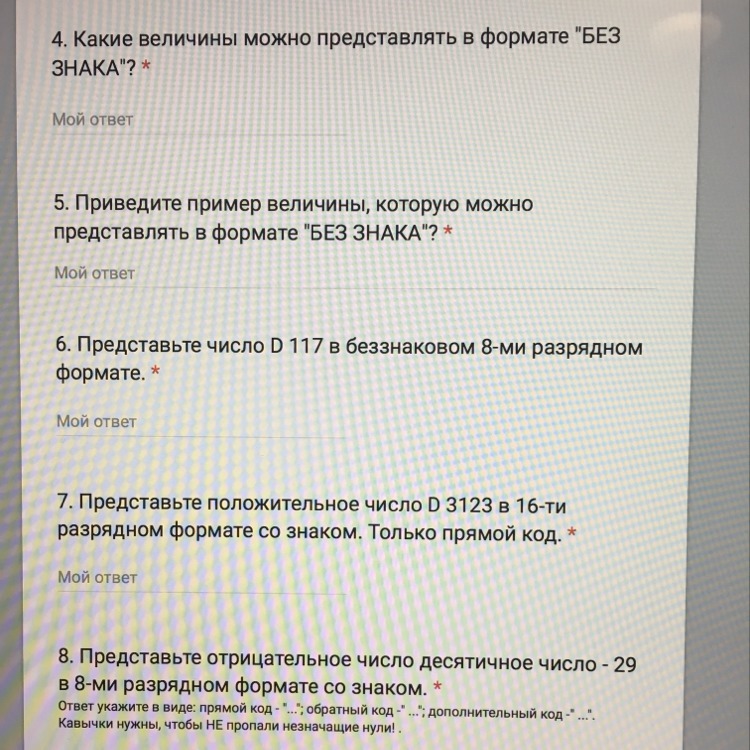 4. Какие величины можно представлять в формате "БЕЗ ЗНАКА"? *

Мой ответ

5. Приведите пример величины, которую можно представлять в формате "БЕЗ ЗНАКА"? *

Мой ответ

6. Представьте число D 117 в беззнаковом 8-ми разрядном формате. *

Мой ответ

7. Представьте положительное число D 3123 в 16-ти разрядном формате со знаком. Только прямой код. *

Мой ответ

8. Представьте отрицательное число десятичное число - 29 в 8-ми разрядном формате со знаком. *
Ответ укажите в виде: прямой код - "..."; обратный код -" ..."; дополнительный код -" ...". Кавычки нужны, чтобы НЕ пропали незначащие нули! .